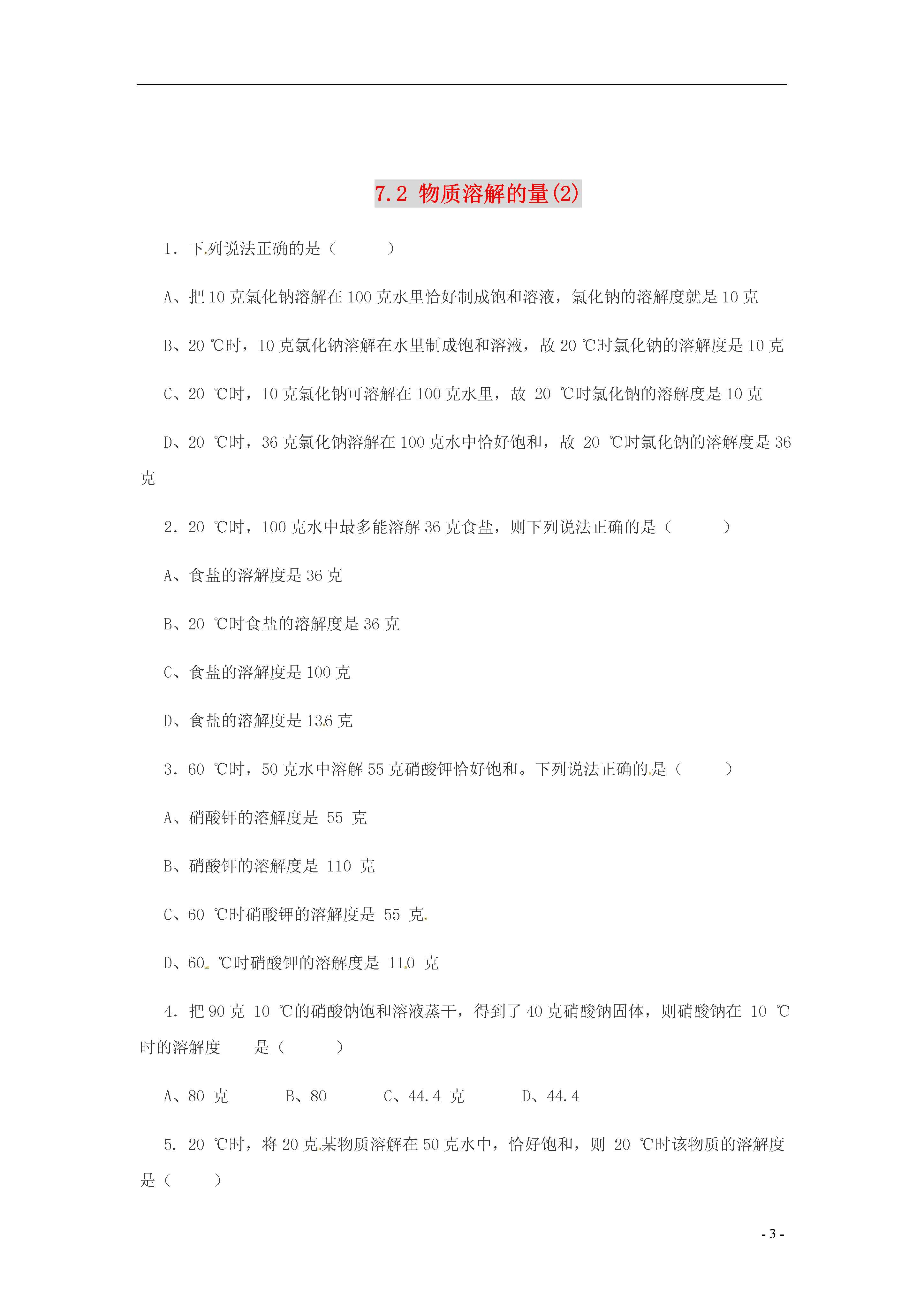 7.2 物质溶解的量(2)

1．下列说法正确的是（　　）

A、把 10 克氯化钠溶解在 100 克水里恰好制成饱和溶液，氯化钠的溶解度就是 10 克

B、20 ℃时，10 克氯化钠溶解在水里制成饱和溶液，故 20 ℃时氯化钠的溶解度是 10 克

C、20 ℃时，10 克氯化钠可溶解在 100 克水里，故 20 ℃时氯化钠的溶解度是 10 克

D、20 ℃时，36 克氯化钠溶解在 100 克水中恰好饱和，故 20 ℃时氯化钠的溶解度是 36 克

2．20 ℃时，100 克水中最多能溶解 36 克食盐，则下列说法正确的是（　　）

A、食盐的溶解度是 36 克

B、20 ℃时食盐的溶解度是 36 克

C、食盐的溶解度是 100 克

D、食盐的溶解度是 136 克

3．60 ℃时，50 克水中溶解 55 克硝酸钾恰好饱和。下列说法正确的是（　　）

A、硝酸钾的溶解度是 55 克

B、硝酸钾的溶解度是 110 克

C、60 ℃时硝酸钾的溶解度是 55 克

D、60 ℃时硝酸钾的溶解度是 110 克

4．把 90 克 10 ℃的硝酸钠饱和溶液蒸干，得到了 40 克硝酸钠固体，则硝酸钠在 10 ℃时的溶解度　　是（　　）

A、80 克　　B、80　　C、44.4 克　　D、44.4

5. 20 ℃时，将 20 克某物质溶解在 50 克水中，恰好饱和，则 20 ℃时该物质的溶解度是（　　）

- 3 -